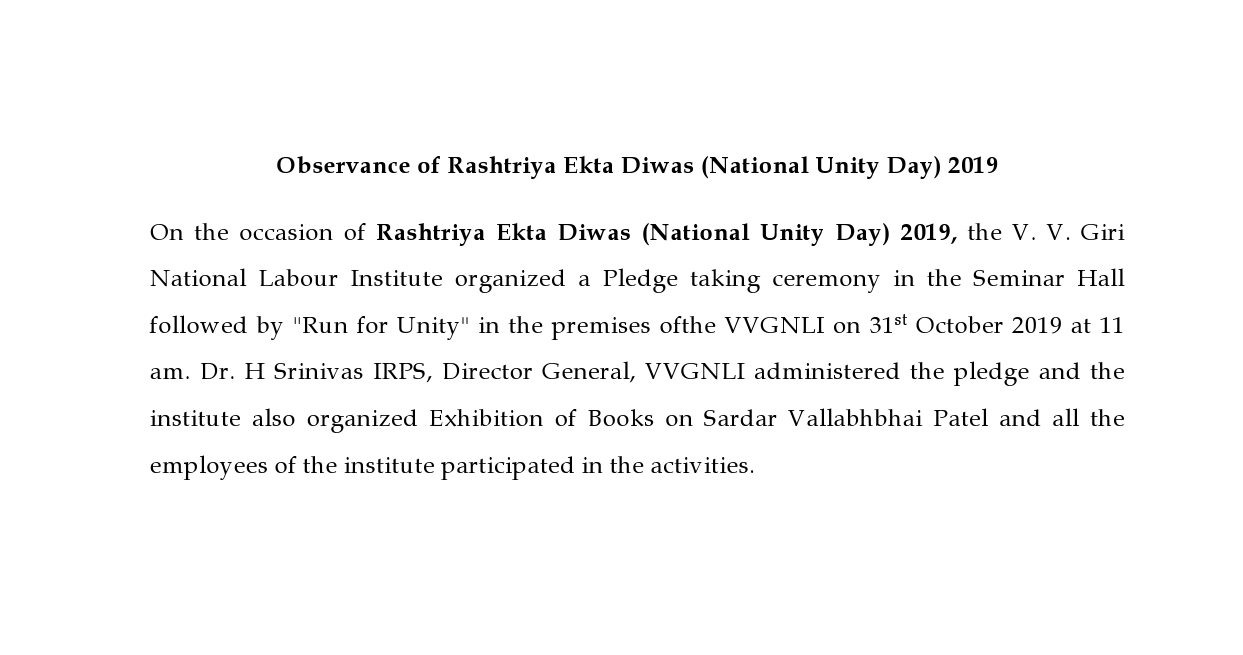 Observance of Rashtriya Ekta Diwas (National Unity Day) 2019

On the occasion of Rashtriya Ekta Diwas (National Unity Day) 2019, the V. V. Giri National Labour Institute organized a Pledge taking ceremony in the Seminar Hall followed by "Run for Unity" in the premises ofthe VVGNLI on 31$^{st}$ October 2019 at 11 am. Dr. H Srinivas IRPS, Director General, VVGNLI administered the pledge and the institute also organized Exhibition of Books on Sardar Vallabhbhai Patel and all the employees of the institute participated in the activities.